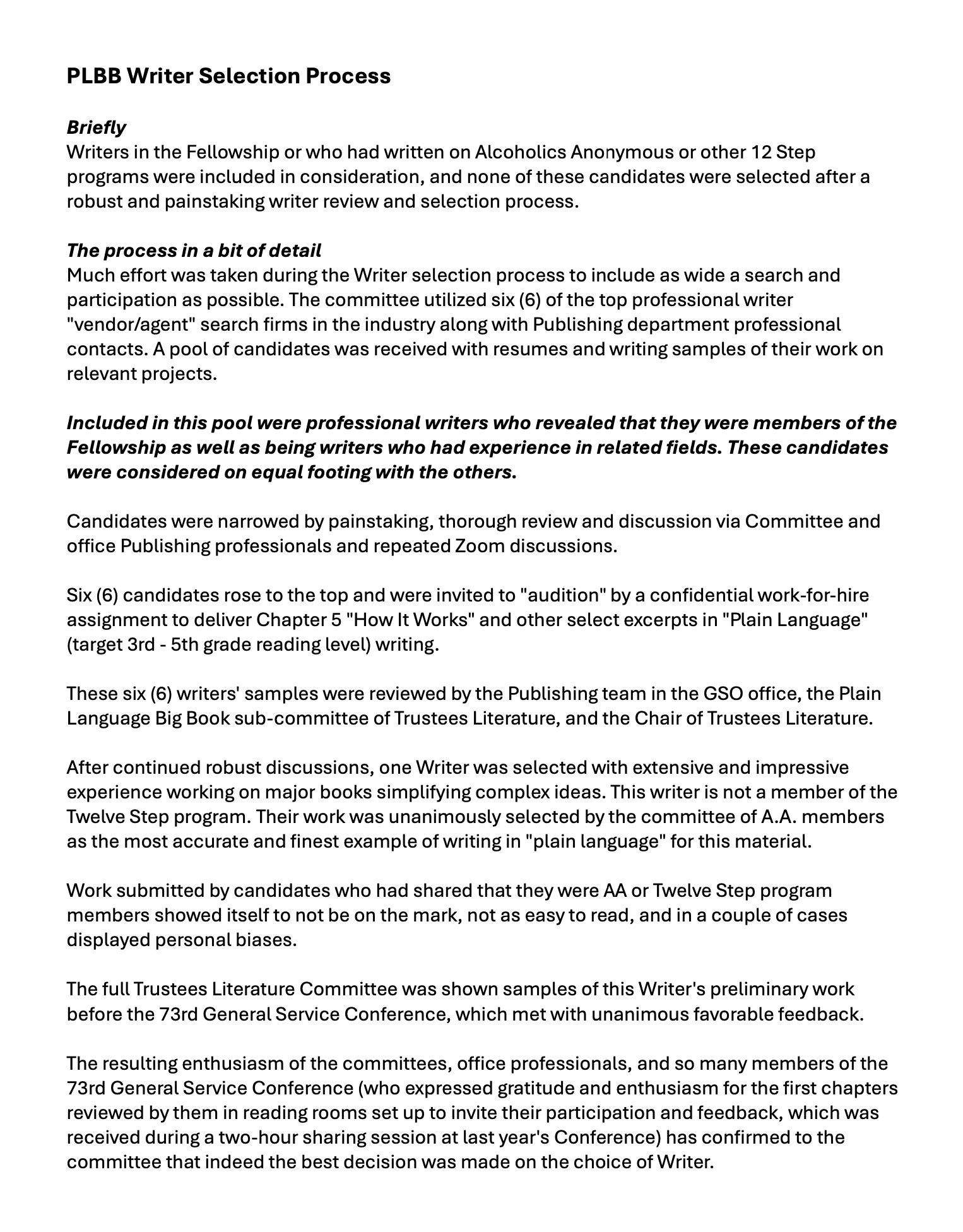 PLBB Writer Selection Process

Briefly
Writers in the Fellowship or who had written on Alcoholics Anonymous or other 12 Step programs were included in consideration, and none of these candidates were selected after a robust and painstaking writer review and selection process.

The process in a bit of detail
Much effort was taken during the Writer selection process to include as wide a search and participation as possible. The committee utilized six (6) of the top professional writer "vendor/agent" search firms in the industry along with Publishing department professional contacts. A pool of candidates was received with resumes and writing samples of their work on relevant projects.

Included in this pool were professional writers who revealed that they were members of the Fellowship as well as being writers who had experience in related fields. These candidates were considered on equal footing with the others.

Candidates were narrowed by painstaking, thorough review and discussion via Committee and office Publishing professionals and repeated Zoom discussions.

Six (6) candidates rose to the top and were invited to "audition" by a confidential work-for-hire assignment to deliver Chapter 5 "How It Works" and other select excerpts in "Plain Language" (target 3rd - 5th grade reading level) writing.

These six (6) writers' samples were reviewed by the Publishing team in the GSO office, the Plain Language Big Book sub-committee of Trustees Literature, and the Chair of Trustees Literature.

After continued robust discussions, one Writer was selected with extensive and impressive experience working on major books simplifying complex ideas. This writer is not a member of the Twelve Step program. Their work was unanimously selected by the committee of A.A. members as the most accurate and finest example of writing in "plain language" for this material.

Work submitted by candidates who had shared that they were AA or Twelve Step program members showed itself to not be on the mark, not as easy to read, and in a couple of cases displayed personal biases.

The full Trustees Literature Committee was shown samples of this Writer's preliminary work before the 73rd General Service Conference, which met with unanimous favorable feedback.

The resulting enthusiasm of the committees, office professionals, and so many members of the 73rd General Service Conference (who expressed gratitude and enthusiasm for the first chapters reviewed by them in reading rooms set up to invite their participation and feedback, which was received during a two-hour sharing session at last year's Conference) has confirmed to the committee that indeed the best decision was made on the choice of Writer.